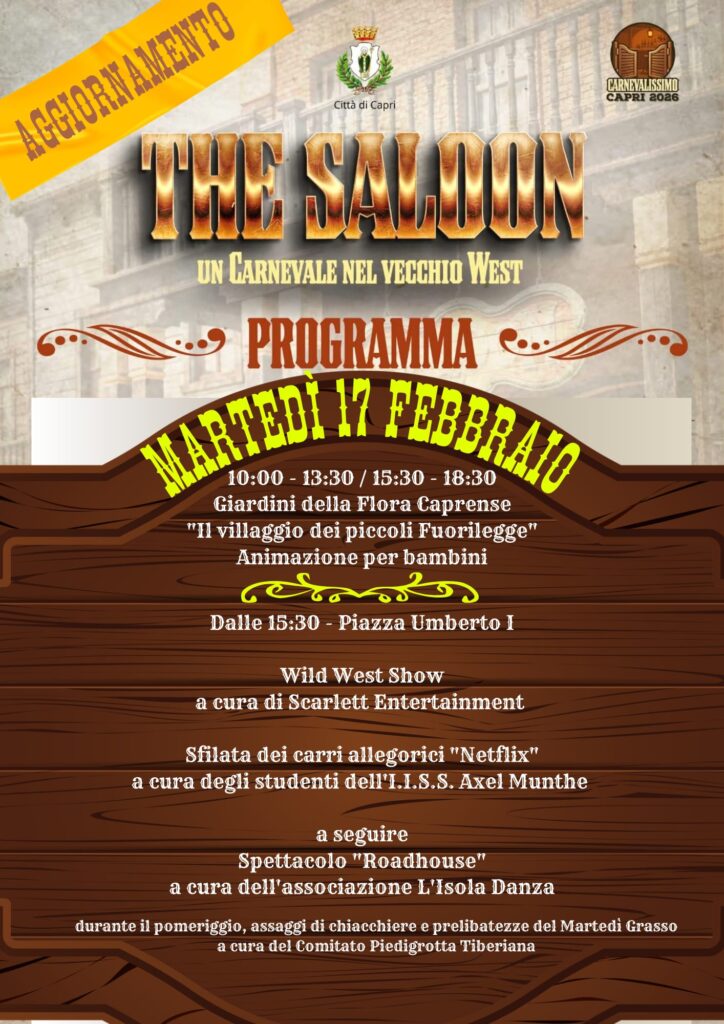 AGGIORNAMENTO

Città di Capri

CARNEVALISSIMO
CAPRI 2026

THE SALOON

UN CARNEVALE NEL VECCHIO WEST

PROGRAMMA

MARTEDÌ 17 FEBBRAIO

10:00 - 13:30 / 15:30 - 18:30
Giardini della Flora Caprense
"Il villaggio dei piccoli Fuorilegge"
Animazione per bambini

Dalle 15:30 - Piazza Umberto I

Wild West Show
a cura di Scarlett Entertainment

Sfilata dei carri allegorici "Netflix"
a cura degli studenti dell'I.I.S.S. Axel Munthe

a seguire
Spettacolo "Roadhouse"
a cura dell'associazione L'Isola Danza

durante il pomeriggio, assaggi di chiacchiere e prelibatezze del Martedì Grasso
a cura del Comitato Piedigrotta Tiberiana